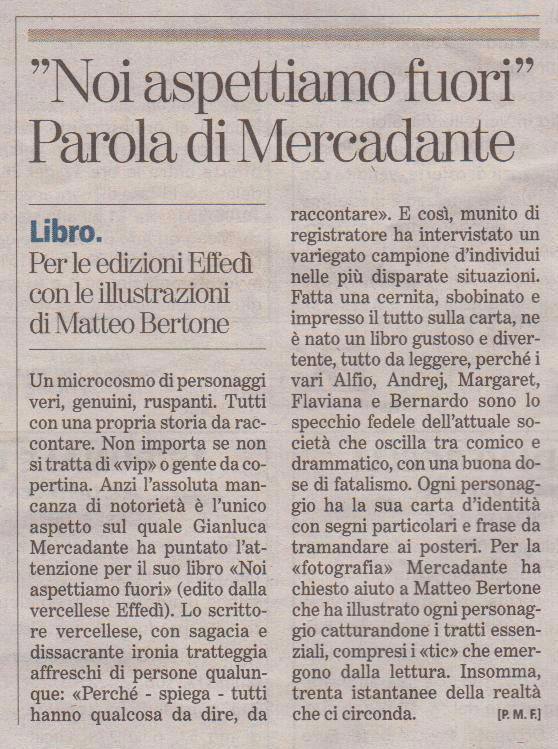 "Noi aspettiamo fuori"
Parola di Mercadante

Libro.
Per le edizioni Effedì con le illustrazioni di Matteo Bertone

Un microcosmo di personaggi veri, genuini, ruspanti. Tutti con una propria storia da raccontare. Non importa se non si tratta di «vip» o gente da copertina. Anzi l'assoluta mancanza di notorietà è l'unico aspetto sul quale Gianluca Mercadante ha puntato l'attenzione per il suo libro «Noi aspettiamo fuori» (edito dalla vercellese Effedì). Lo scrittore vercellese, con sagacia e dissacrante ironia tratteggia affreschi di persone qualunque: «Perché - spiega - tutti hanno qualcosa da dire, da raccontare». E così, munito di registratore ha intervistato un variegato campione d'individui nelle più disparate situazioni. Fatta una cernita, sbobinato e impresso il tutto sulla carta, ne è nato un libro gustoso e divertente, tutto da leggere, perché i vari Alfio, Andrej, Margaret, Flaviana e Bernardo sono lo specchio fedele dell'attuale società che oscilla tra comico e drammatico, con una buona dose di fatalismo. Ogni personaggio ha la sua carta d'identità con segni particolari e frase da tramandare ai posteri. Per la «fotografia» Mercadante ha chiesto aiuto a Matteo Bertone che ha illustrato ogni personaggio catturandone i tratti essenziali, compresi i «tic» che emergono dalla lettura. Insomma, trenta istantanee della realtà che ci circonda. [P. M. F.]